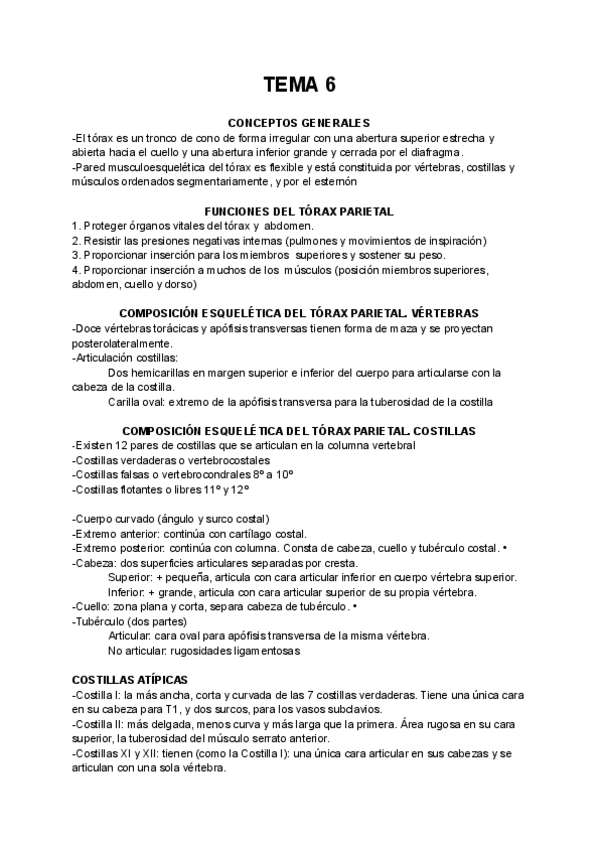 TEMA 6

CONCEPTOS GENERALES

-El tórax es un tronco de cono de forma irregular con una abertura superior estrecha y abierta hacia el cuello y una abertura inferior grande y cerrada por el diafragma.
-Pared musculoesquelética del tórax es flexible y está constituida por vértebras, costillas y músculos ordenados segmentariamente, y por el esternón

FUNCIONES DEL TÓRAX PARIETAL

1. Proteger órganos vitales del tórax y abdomen.
2. Resistir las presiones negativas internas (pulmones y movimientos de inspiración)
3. Proporcionar inserción para los miembros superiores y sostener su peso.
4. Proporcionar inserción a muchos de los músculos (posición miembros superiores, abdomen, cuello y dorso)

COMPOSICIÓN ESQUELÉTICA DEL TÓRAX PARIETAL. VÉRTEBRAS

-Doce vértebras torácicas y apófisis transversas tienen forma de maza y se proyectan posterolateralmente.
-Articulación costillas:
Dos hemicarillas en margen superior e inferior del cuerpo para articularse con la cabeza de la costilla.
Carilla oval: extremo de la apófisis transversa para la tuberosidad de la costilla

COMPOSICIÓN ESQUELÉTICA DEL TÓRAX PARIETAL. COSTILLAS

-Existen 12 pares de costillas que se articulan en la columna vertebral
-Costillas verdaderas o vertebrocostales
-Costillas falsas o vertebrocondrales 8º a 10º
-Costillas flotantes o libres 11º y 12º

-Cuerpo curvado (ángulo y surco costal)
-Extremo anterior: continúa con cartílago costal.
-Extremo posterior: continúa con columna. Consta de cabeza, cuello y tubérculo costal. •
-Cabeza: dos superficies articulares separadas por cresta.
Superior: + pequeña, articula con cara articular inferior en cuerpo vértebra superior.
Inferior: + grande, articula con cara articular superior de su propia vértebra.
-Cuello: zona plana y corta, separa cabeza de tubérculo. •
-Tubérculo (dos partes)
Articular: cara oval para apófisis transversa de la misma vértebra.
No articular: rugosidades ligamentosas

COSTILLAS ATÍPICAS

-Costilla I: la más ancha, corta y curvada de las 7 costillas verdaderas. Tiene una única cara en su cabeza para T1, y dos surcos, para los vasos subclavios.
-Costilla II: más delgada, menos curva y más larga que la primera. Área rugosa en su cara superior, la tuberosidad del músculo serrato anterior.
-Costillas XI y XII: tienen (como la Costilla I): una única cara articular en sus cabezas y se articulan con una sola vértebra.